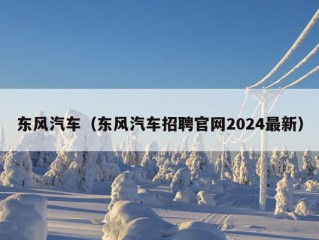 东风汽车（东风汽车招聘官网2024最新）